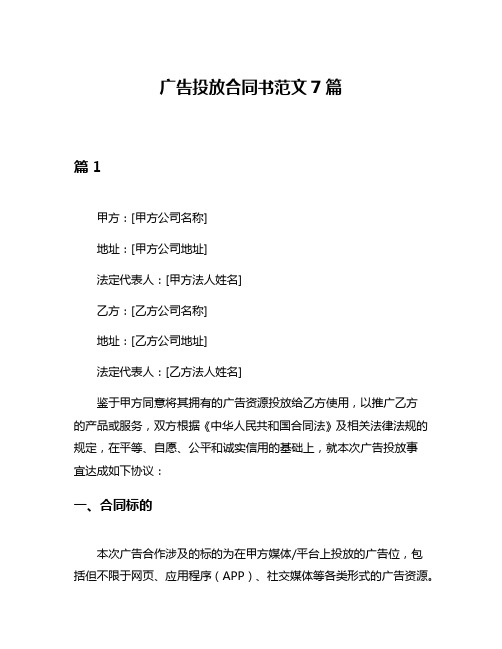 广告投放合同书范文 7 篇

篇 1

甲方：[甲方公司名称]

地址：[甲方公司地址]

法定代表人：[甲方法人姓名]

乙方：[乙方公司名称]

地址：[乙方公司地址]

法定代表人：[乙方法人姓名]

鉴于甲方同意将其拥有的广告资源投放给乙方使用，以推广乙方的产品或服务，双方根据《中华人民共和国合同法》及相关法律法规的规定，在平等、自愿、公平和诚实信用的基础上，就本次广告投放事宜达成如下协议：

一、合同标的

本次广告合作涉及的标的为在甲方媒体/平台上投放的广告位，包括但不限于网页、应用程序（APP）、社交媒体等各类形式的广告资源。